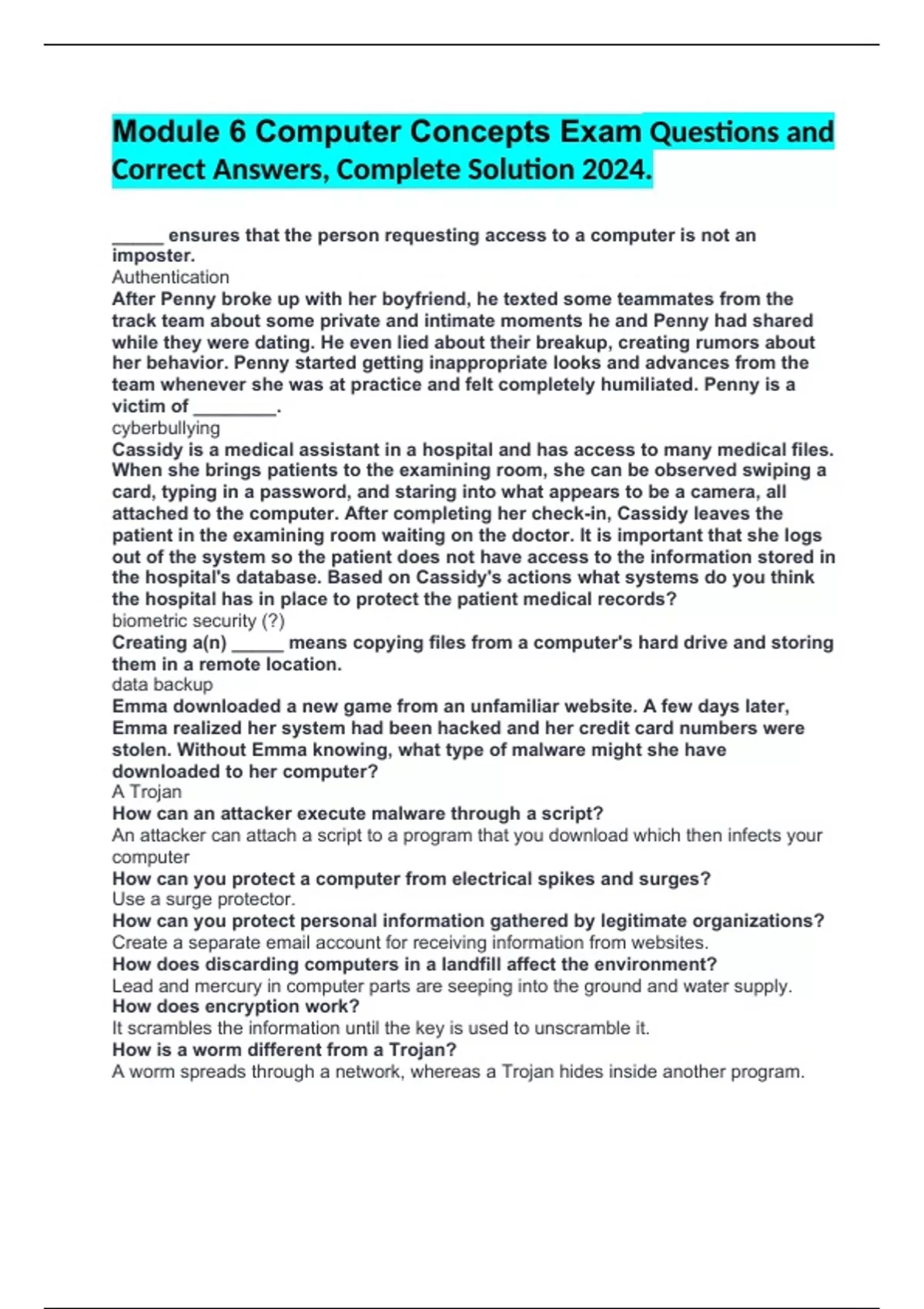 Module 6 Computer Concepts Exam Questions and Correct Answers, Complete Solution 2024.

_____ ensures that the person requesting access to a computer is not an imposter.
Authentication
After Penny broke up with her boyfriend, he texted some teammates from the track team about some private and intimate moments he and Penny had shared while they were dating. He even lied about their breakup, creating rumors about her behavior. Penny started getting inappropriate looks and advances from the team whenever she was at practice and felt completely humiliated. Penny is a victim of ________.
cyberbullying
Cassidy is a medical assistant in a hospital and has access to many medical files. When she brings patients to the examining room, she can be observed swiping a card, typing in a password, and staring into what appears to be a camera, all attached to the computer. After completing her check-in, Cassidy leaves the patient in the examining room waiting on the doctor. It is important that she logs out of the system so the patient does not have access to the information stored in the hospital's database. Based on Cassidy's actions what systems do you think the hospital has in place to protect the patient medical records?
biometric security (?)
Creating a(n) _____ means copying files from a computer's hard drive and storing them in a remote location.
data backup
Emma downloaded a new game from an unfamiliar website. A few days later, Emma realized her system had been hacked and her credit card numbers were stolen. Without Emma knowing, what type of malware might she have downloaded to her computer?
A Trojan
How can an attacker execute malware through a script?
An attacker can attach a script to a program that you download which then infects your computer
How can you protect a computer from electrical spikes and surges?
Use a surge protector.
How can you protect personal information gathered by legitimate organizations?
Create a separate email account for receiving information from websites.
How does discarding computers in a landfill affect the environment?
Lead and mercury in computer parts are seeping into the ground and water supply.
How does encryption work?
It scrambles the information until the key is used to unscramble it.
How is a worm different from a Trojan?
A worm spreads through a network, whereas a Trojan hides inside another program.